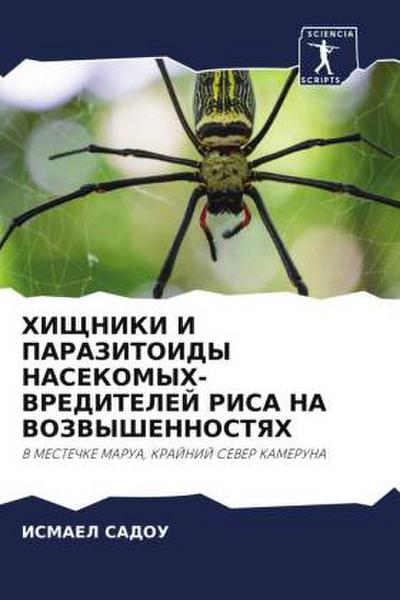 SCIENCIA SCRIPTS

ХИЩНИКИ И ПАРАЗИТОИДЫ НАСЕКОМЫХ-ВРЕДИТЕЛЕЙ РИСА НА ВОЗВЫШЕННОСТЯХ

В МЕСТЕЧКЕ МАРУА, КРАЙНИЙ СЕВЕР КАМЕРУНА

ИСМАЕЛ САДОУ